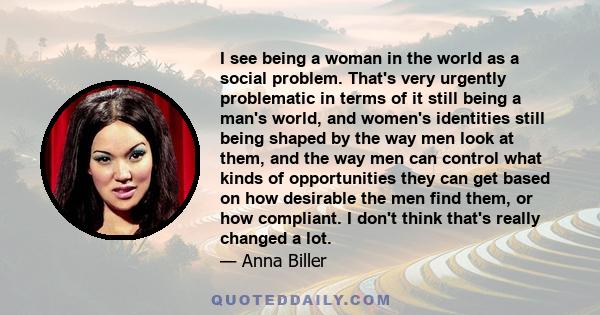 I see being a woman in the world as a social problem. That's very urgently problematic in terms of it still being a man's world, and women's identities still being shaped by the way men look at them, and the way men can control what kinds of opportunities they can get based on how desirable the men find them, or how compliant. I don't think that's really changed a lot.
— Anna Biller

QUOTEDDAILY.COM